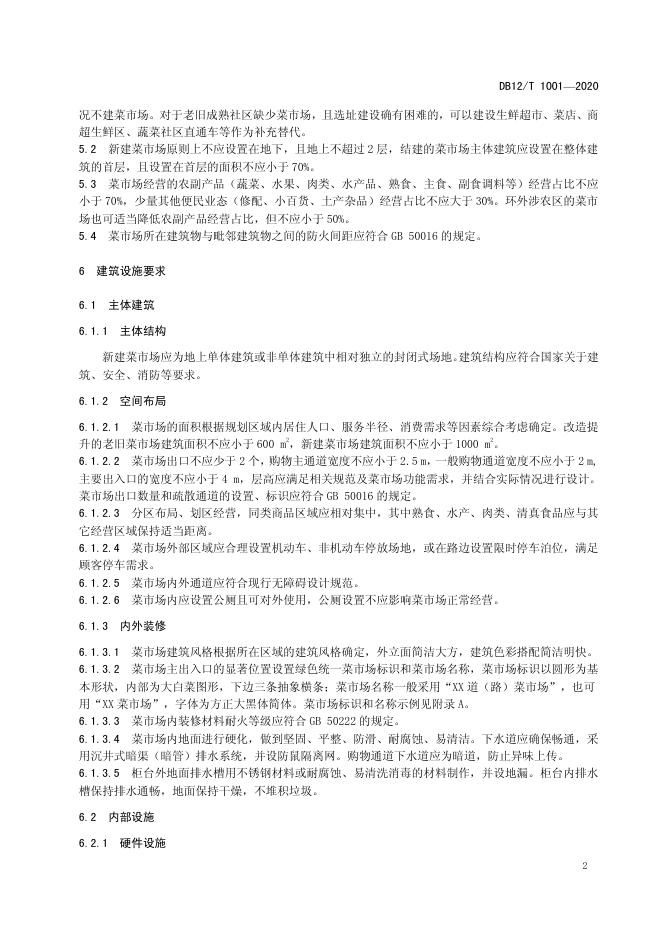 DB12/T 1001—2020

况不建菜市场。对于老旧成熟社区缺少菜市场，且选址建设确有困难的，可以建设生鲜超市、菜店、商超生鲜区、蔬菜社区直通车等作为补充替代。
5.2　新建菜市场原则上不应设置在地下，且地上不超过2层，结建的菜市场主体建筑应设置在整体建筑的首层，且设置在首层的面积不应小于70%。
5.3　菜市场经营的农副产品（蔬菜、水果、肉类、水产品、熟食、主食、副食调料等）经营占比不应小于70%，少量其他便民业态（修配、小百货、土产杂品）经营占比不应大于30%。环外涉农区的菜市场也可适当降低农副产品经营占比，但不应小于50%。
5.4　菜市场所在建筑物与毗邻建筑物之间的防火间距应符合GB 50016的规定。

6　建筑设施要求

6.1　主体建筑

6.1.1　主体结构

新建菜市场应为地上单体建筑或非单体建筑中相对独立的封闭式场地。建筑结构应符合国家关于建筑、安全、消防等要求。

6.1.2　空间布局

6.1.2.1　菜市场的面积根据规划区域内居住人口、服务半径、消费需求等因素综合考虑确定。改造提升的老旧菜市场建筑面积不应小于600 $m^2$，新建菜市场建筑面积不应小于1000 $m^2$。
6.1.2.2　菜市场出口不应少于2个，购物主通道宽度不应小于2.5 m，一般购物通道宽度不应小于2 m，主要出入口的宽度不应小于4 m，层高应满足相关规范及菜市场功能需求，并结合实际情况进行设计。菜市场出口数量和疏散通道的设置、标识应符合GB 50016的规定。
6.1.2.3　分区布局、划区经营，同类商品区域应相对集中，其中熟食、水产、肉类、清真食品应与其它经营区域保持适当距离。
6.1.2.4　菜市场外部区域应合理设置机动车、非机动车停放场地，或在路边设置限时停车泊位，满足顾客停车需求。
6.1.2.5　菜市场内外通道应符合现行无障碍设计规范。
6.1.2.6　菜市场内应设置公厕且可对外使用，公厕设置不应影响菜市场正常经营。

6.1.3　内外装修

6.1.3.1　菜市场建筑风格根据所在区域的建筑风格确定，外立面简洁大方，建筑色彩搭配简洁明快。
6.1.3.2　菜市场主出入口的显著位置设置绿色统一菜市场标识和菜市场名称，菜市场标识以圆形为基本形状，内部为大白菜图形，下边三条抽象横条；菜市场名称一般采用“XX道（路）菜市场”，也可用“XX菜市场”，字体为方正大黑体简体。菜市场标识和名称示例见附录A。
6.1.3.3　菜市场内装修材料耐火等级应符合GB 50222的规定。
6.1.3.4　菜市场内地面进行硬化，做到坚固、平整、防滑、耐腐蚀、易清洁。下水道应确保畅通，采用沉井式暗渠（暗管）排水系统，并设防鼠隔离网。购物通道下水道应为暗道，防止异味上传。
6.1.3.5　柜台外地面排水槽用不锈钢材料或耐腐蚀、易清洗消毒的材料制作，并设地漏。柜台内排水槽保持排水通畅，地面保持干燥，不堆积垃圾。

6.2　内部设施

6.2.1　硬件设施

2